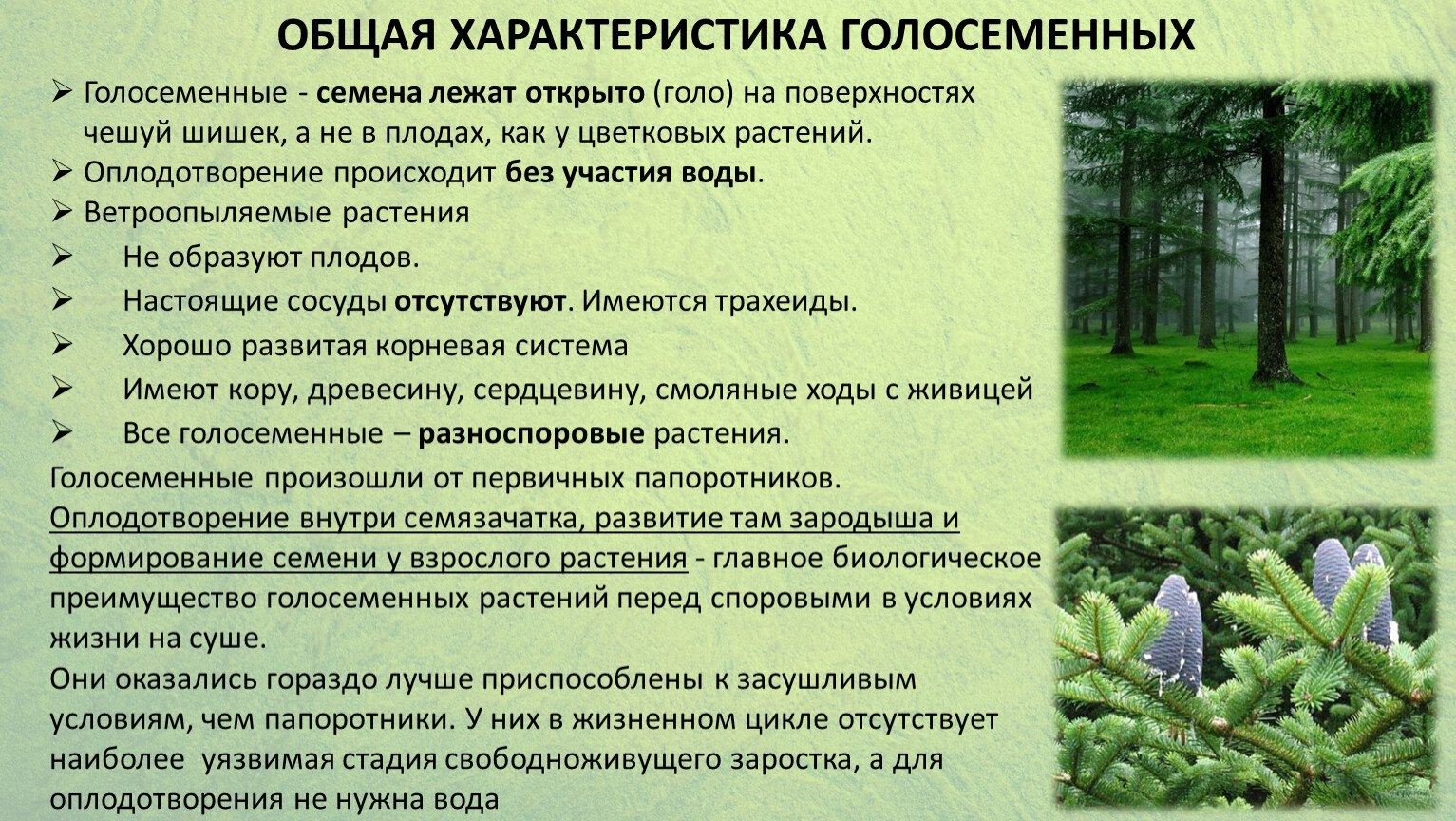 ОБЩАЯ ХАРАКТЕРИСТИКА ГОЛОСЕМЕННЫХ

➢ Голосеменные - семена лежат открыто (голо) на поверхностях чешуй шишек, а не в плодах, как у цветковых растений.
➢ Оплодотворение происходит без участия воды.
➢ Ветроопыляемые растения
➢ Не образуют плодов.
➢ Настоящие сосуды отсутствуют. Имеются трахеиды.
➢ Хорошо развитая корневая система
➢ Имеют кору, древесину, сердцевину, смоляные ходы с живицей
➢ Все голосеменные – разноспоровые растения.

Голосеменные произошли от первичных папоротников.
Оплодотворение внутри семязачатка, развитие там зародыша и формирование семени у взрослого растения - главное биологическое преимущество голосеменных растений перед споровыми в условиях жизни на суше.
Они оказались гораздо лучше приспособлены к засушливым условиям, чем папоротники. У них в жизненном цикле отсутствует наиболее уязвимая стадия свободноживущего заростка, а для оплодотворения не нужна вода